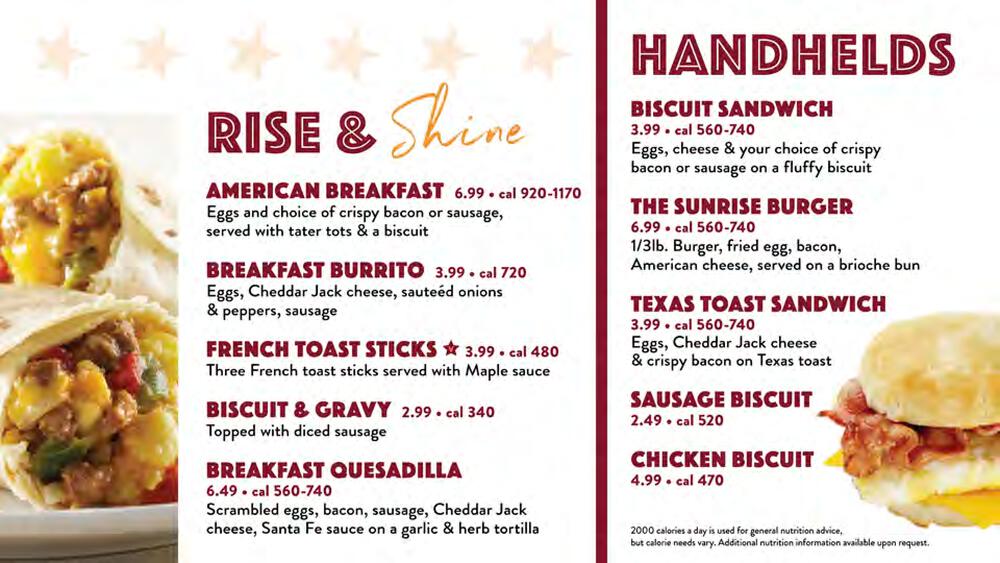 RISE & Shine

AMERICAN BREAKFAST 6.99 • cal 920-1170
Eggs and choice of crispy bacon or sausage, served with tater tots & a biscuit

BREAKFAST BURRITO 3.99 • cal 720
Eggs, Cheddar Jack cheese, sauteéd onions & peppers, sausage

FRENCH TOAST STICKS ★ 3.99 • cal 480
Three French toast sticks served with Maple sauce

BISCUIT & GRAVY 2.99 • cal 340
Topped with diced sausage

BREAKFAST QUESADILLA
6.49 • cal 560-740
Scrambled eggs, bacon, sausage, Cheddar Jack cheese, Santa Fe sauce on a garlic & herb tortilla

HANDHELDS

BISCUIT SANDWICH
3.99 • cal 560-740
Eggs, cheese & your choice of crispy bacon or sausage on a fluffy biscuit

THE SUNRISE BURGER
6.99 • cal 560-740
1/3lb. Burger, fried egg, bacon, American cheese, served on a brioche bun

TEXAS TOAST SANDWICH
3.99 • cal 560-740
Eggs, Cheddar Jack cheese & crispy bacon on Texas toast

SAUSAGE BISCUIT
2.49 • cal 520

CHICKEN BISCUIT
4.99 • cal 470

2000 calories a day is used for general nutrition advice, but calorie needs vary. Additional nutrition information available upon request.